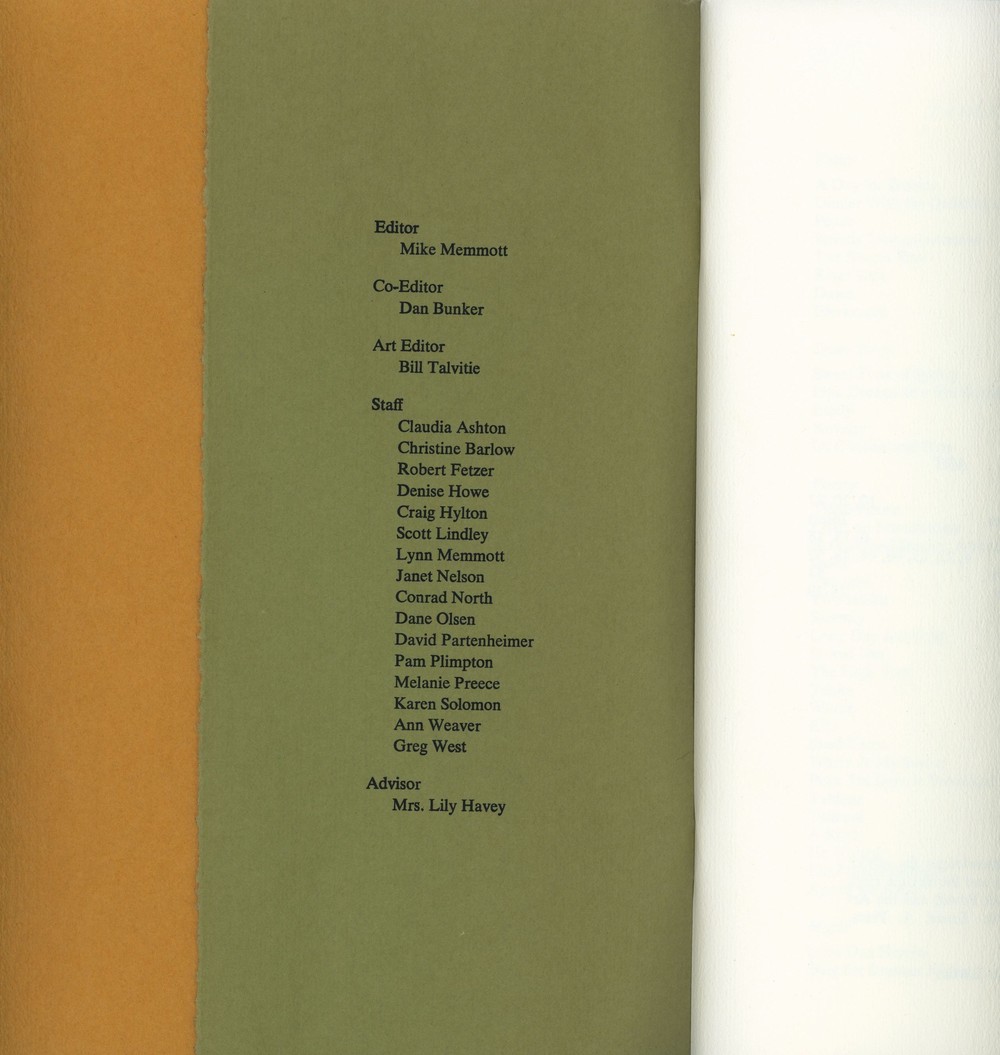 Editor
Mike Memmott

Co-Editor
Dan Bunker

Art Editor
Bill Talvitie

Staff
Claudia Ashton
Christine Barlow
Robert Fetzer
Denise Howe
Craig Hylton
Scott Lindley
Lynn Memmott
Janet Nelson
Conrad North
Dane Olsen
David Partenheimer
Pam Plimpton
Melanie Preece
Karen Solomon
Ann Weaver
Greg West

Advisor
Mrs. Lily Havey